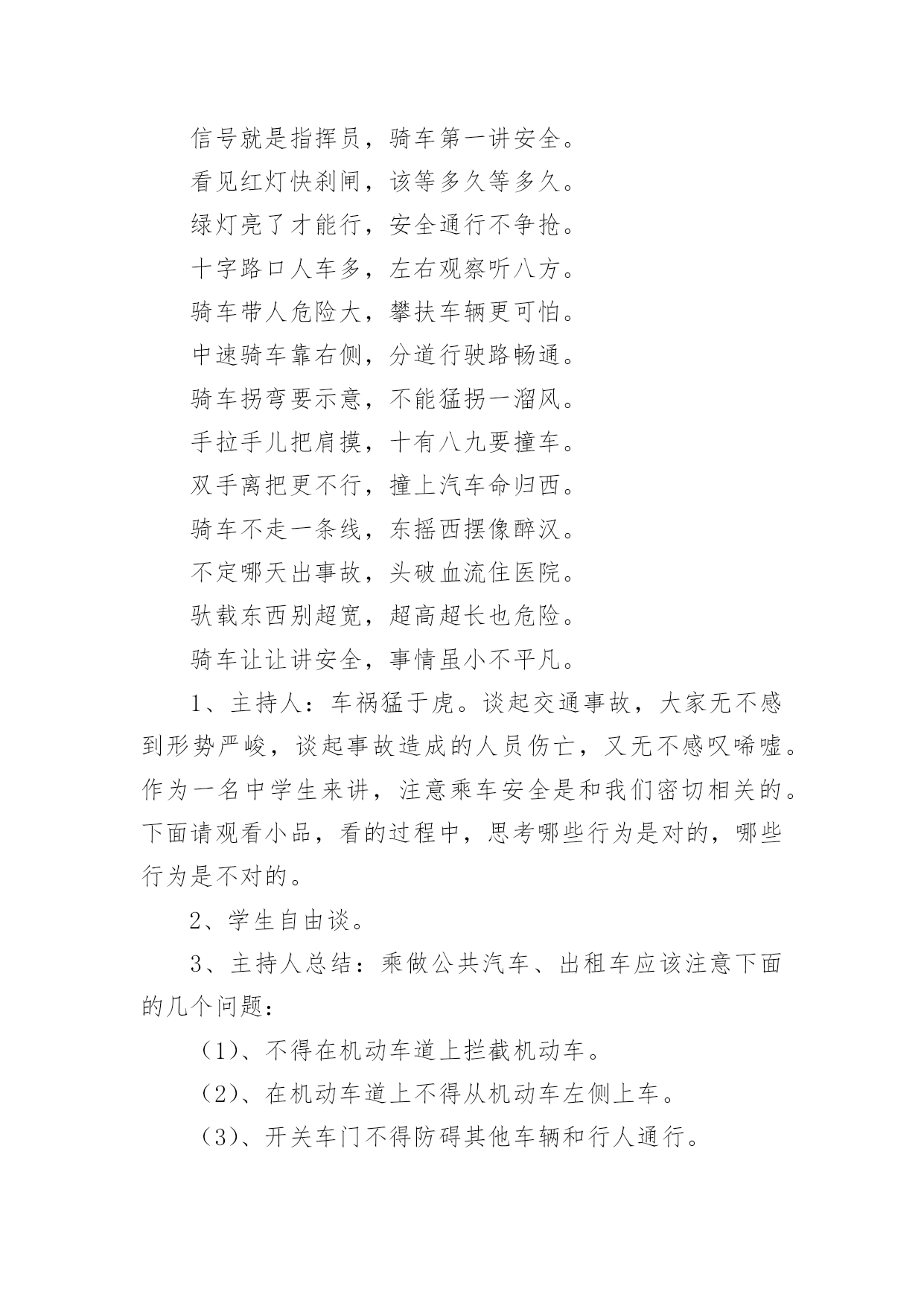 信号就是指挥员，骑车第一讲安全。

看见红灯快刹闸，该等多久等多久。

绿灯亮了才能行，安全通行不争抢。

十字路口人车多，左右观察听八方。

骑车带人危险大，攀扶车辆更可怕。

中速骑车靠右侧，分道行驶路畅通。

骑车拐弯要示意，不能猛拐一溜风。

手拉手儿把肩摸，十有八九要撞车。

双手离把更不行，撞上汽车命归西。

骑车不走一条线，东摇西摆像醉汉。

不定哪天出事故，头破血流住医院。

驮载东西别超宽，超高超长也危险。

骑车让让讲安全，事情虽小不平凡。

1、主持人：车祸猛于虎。谈起交通事故，大家无不感到形势严峻，谈起事故造成的人员伤亡，又无不感叹唏嘘。作为一名中学生来讲，注意乘车安全是和我们密切相关的。下面请观看小品，看的过程中，思考哪些行为是对的，哪些行为是不对的。

2、学生自由谈。

3、主持人总结：乘做公共汽车、出租车应该注意下面的几个问题：

（1）、不得在机动车道上拦截机动车。

（2）、在机动车道上不得从机动车左侧上车。

（3）、开关车门不得防碍其他车辆和行人通行。